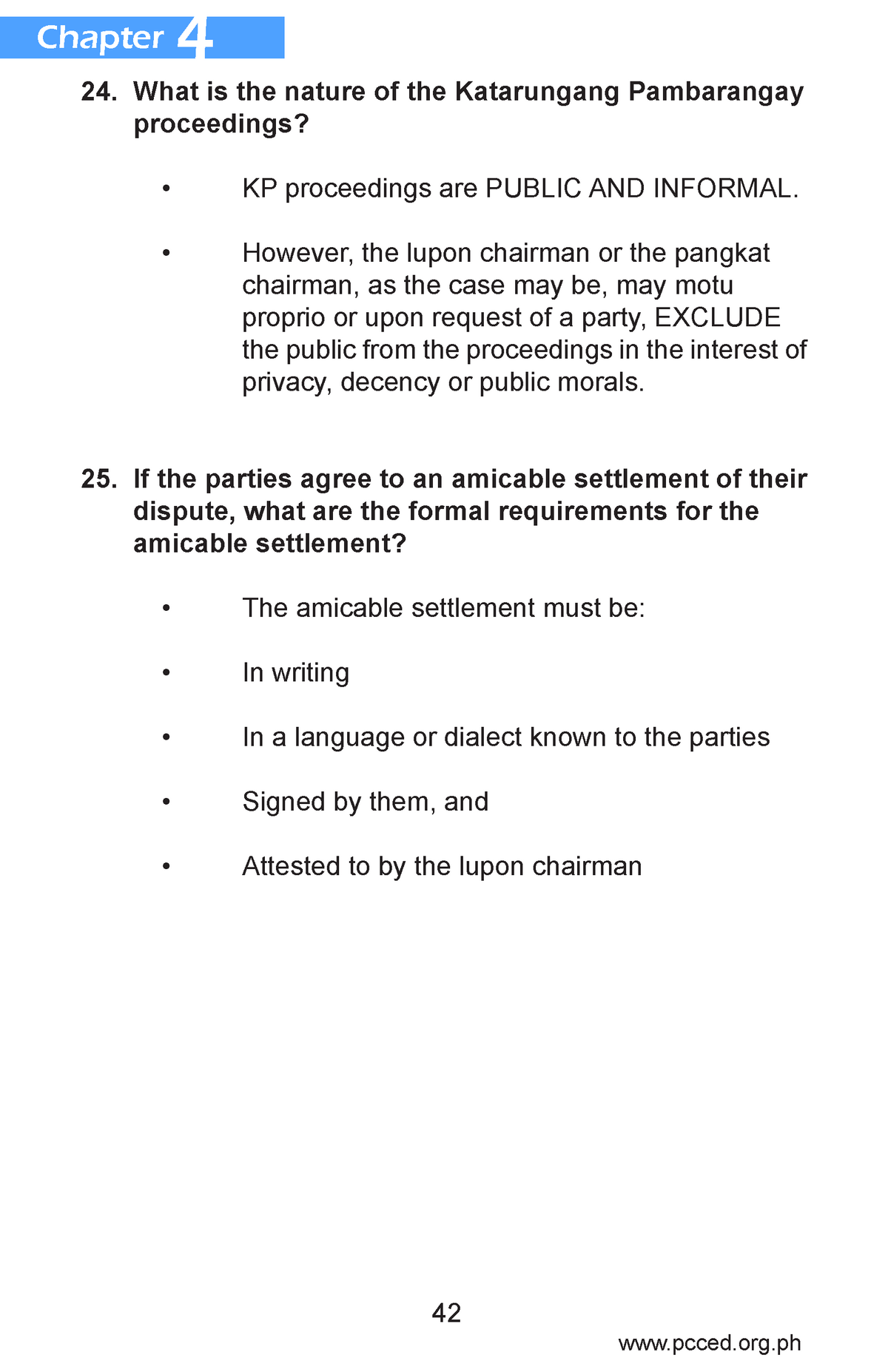 Chapter 4

24. What is the nature of the Katarungang Pambarangay proceedings?

• KP proceedings are PUBLIC AND INFORMAL.

• However, the lupon chairman or the pangkat chairman, as the case may be, may motu proprio or upon request of a party, EXCLUDE the public from the proceedings in the interest of privacy, decency or public morals.

25. If the parties agree to an amicable settlement of their dispute, what are the formal requirements for the amicable settlement?

• The amicable settlement must be:

• In writing

• In a language or dialect known to the parties

• Signed by them, and

• Attested to by the lupon chairman

42

www.pcced.org.ph